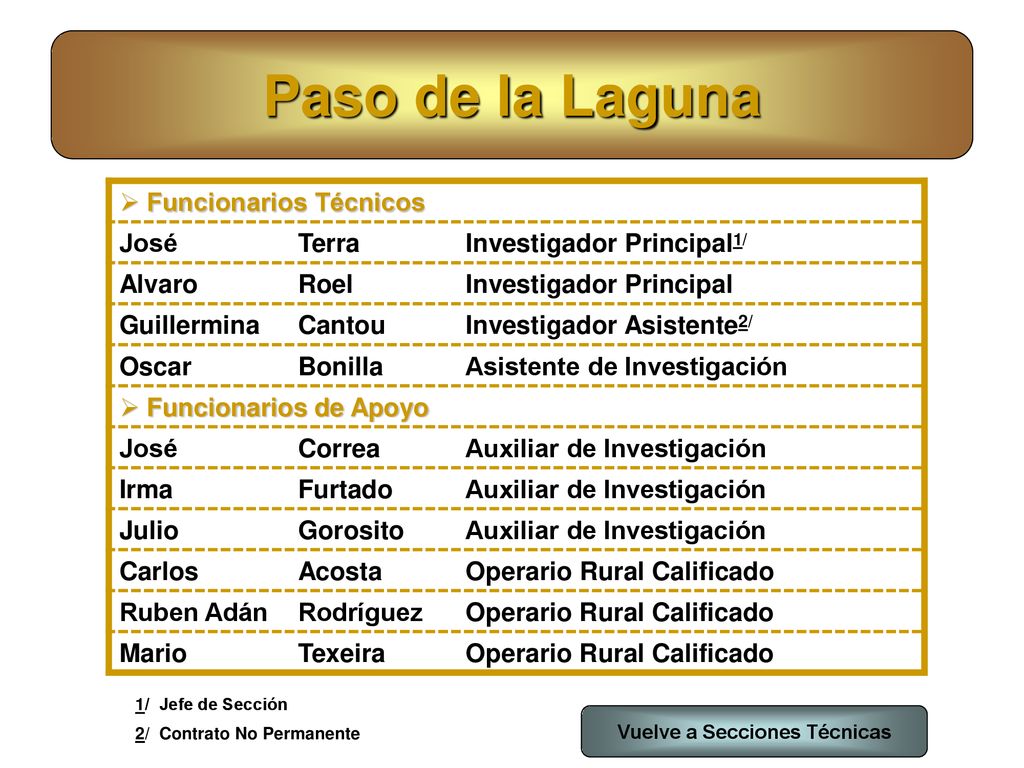 Paso de la Laguna

| ➢ Funcionarios Técnicos | | |
|---|---|---|
| José | Terra | Investigador Principal1/ |
| Alvaro | Roel | Investigador Principal |
| Guillermina | Cantou | Investigador Asistente2/ |
| Oscar | Bonilla | Asistente de Investigación |
| ➢ Funcionarios de Apoyo | | |
| José | Correa | Auxiliar de Investigación |
| Irma | Furtado | Auxiliar de Investigación |
| Julio | Gorosito | Auxiliar de Investigación |
| Carlos | Acosta | Operario Rural Calificado |
| Ruben Adán | Rodríguez | Operario Rural Calificado |
| Mario | Texeira | Operario Rural Calificado |

1/ Jefe de Sección
2/ Contrato No Permanente

Vuelve a Secciones Técnicas